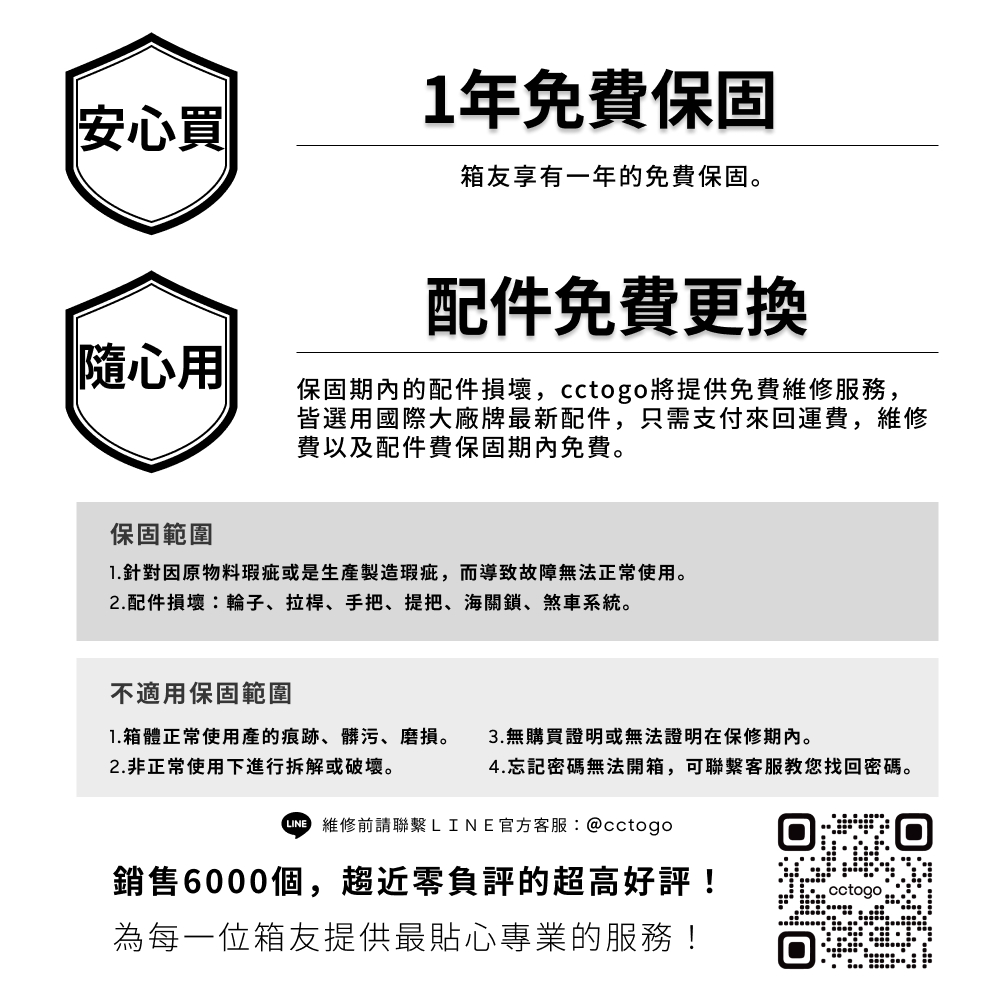 安心買

1年免費保固

箱友享有一年的免費保固。

隨心用

配件免費更換

保固期內的配件損壞，cctogo將提供免費維修服務，皆選用國際大廠牌最新配件，只需支付來回運費，維修費以及配件費保固期內免費。

保固範圍

1.針對因原物料瑕疵或是生產製造瑕疵，而導致故障無法正常使用。
2.配件損壞：輪子、拉桿、手把、提把、海關鎖、煞車系統。

不適用保固範圍

1.箱體正常使用產的痕跡、髒污、磨損。
2.非正常使用下進行拆解或破壞。
3.無購買證明或無法證明在保修期內。
4.忘記密碼無法開箱，可聯繫客服教您找回密碼。

LINE 維修前請聯繫ＬＩＮＥ官方客服：@cctogo

銷售6000個，趨近零負評的超高好評！

為每一位箱友提供最貼心專業的服務！

cctogo